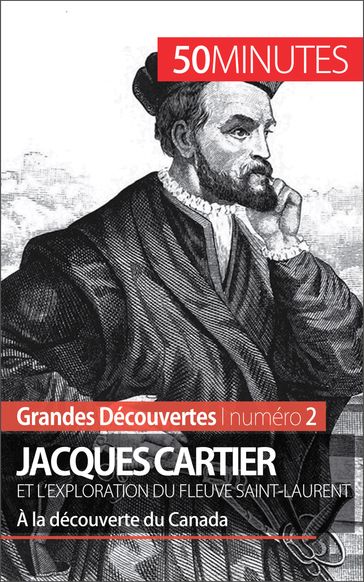 50MINUTES

Grandes Découvertes | numéro 2

JACQUES CARTIER

ET L'EXPLORATION DU FLEUVE SAINT-LAURENT

À la découverte du Canada